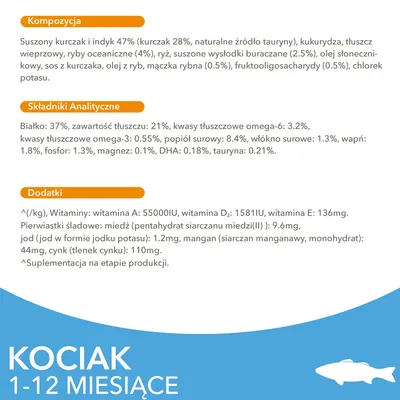 Kompozycja

Suszony kurczak i indyk 47% (kurczak 28%, naturalne źródło tauryny), kukurydza, tłuszcz wieprzowy, ryby oceaniczne (4%), ryż, suszone wysłodki buraczane (2.5%), olej słonecznikowy, sos z kurczaka, olej z ryb, mączka rybna (0.5%), fruktooligosacharydy (0.5%), chlorek potasu.

Składniki Analityczne

Białko: 37%, zawartość tłuszczu: 21%, kwasy tłuszczowe omega-6: 3.2%, kwasy tłuszczowe omega-3: 0.55%, popiół surowy: 8.4%, włókno surowe: 1.3%, wapń: 1.8%, fosfor: 1.3%, magnez: 0.1%, DHA: 0.18%, tauryna: 0.21%.

Dodatki

^(/kg), Witaminy: witamina A: 55000IU, witamina $D_3$: 1581IU, witamina E: 136mg.
Pierwiastki śladowe: miedź (pentahydrat siarczanu miedzi(II) ): 9.6mg,
jod (jod w formie jodku potasu): 1.2mg, mangan (siarczan manganawy, monohydrat): 44mg, cynk (tlenek cynku): 110mg.
^Suplementacja na etapie produkcji.

KOCIAK
1-12 MIESIĄCE